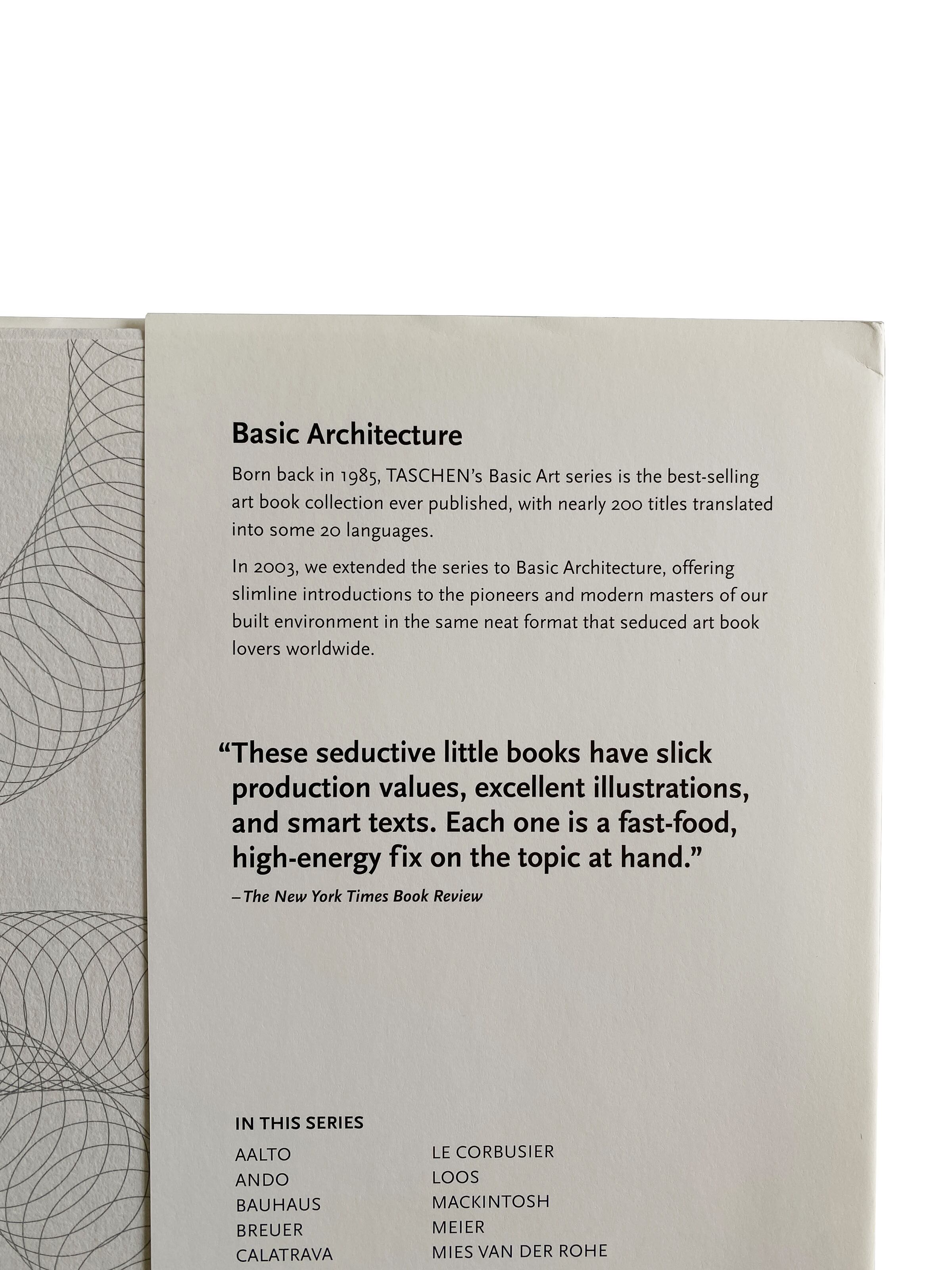 Basic Architecture

Born back in 1985, TASCHEN's Basic Art series is the best-selling art book collection ever published, with nearly 200 titles translated into some 20 languages.

In 2003, we extended the series to Basic Architecture, offering slimline introductions to the pioneers and modern masters of our built environment in the same neat format that seduced art book lovers worldwide.

"These seductive little books have slick production values, excellent illustrations, and smart texts. Each one is a fast-food, high-energy fix on the topic at hand."

–The New York Times Book Review

IN THIS SERIES

AALTO
ANDO
BAUHAUS
BREUER
CALATRAVA

LE CORBUSIER
LOOS
MACKINTOSH
MEIER
MIES VAN DER ROHE